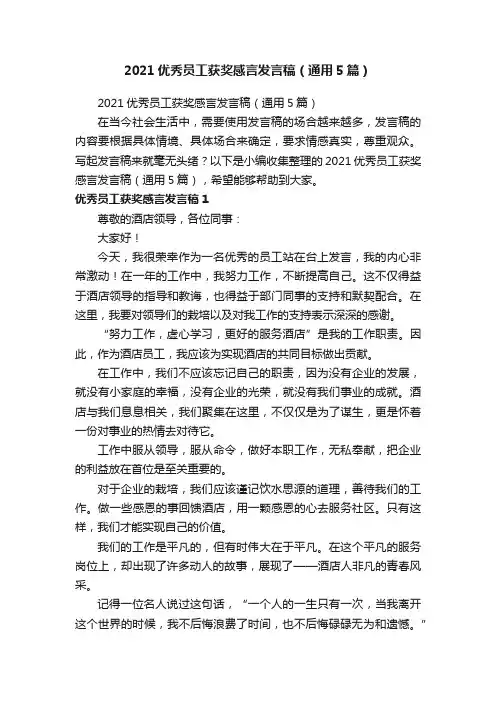 2021 优秀员工获奖感言发言稿（通用 5 篇）

2021 优秀员工获奖感言发言稿（通用 5 篇）

在当今社会生活中，需要使用发言稿的场合越来越多，发言稿的内容要根据具体情境、具体场合来确定，要求情感真实，尊重观众。写起发言稿来就毫无头绪？以下是小编收集整理的 2021 优秀员工获奖感言发言稿（通用 5 篇），希望能够帮助到大家。

优秀员工获奖感言发言稿 1

尊敬的酒店领导，各位同事：

大家好！

今天，我很荣幸作为一名优秀的员工站在台上发言，我的内心非常激动！在一年的工作中，我努力工作，不断提高自己。这不仅得益于酒店领导的指导和教诲，也得益于部门同事的支持和默契配合。在这里，我要对领导们的栽培以及对我工作的支持表示深深的感谢。

“努力工作，虚心学习，更好的服务酒店”是我的工作职责。因此，作为酒店员工，我应该为实现酒店的共同目标做出贡献。

在工作中，我们不应该忘记自己的职责，因为没有企业的发展，就没有小家庭的幸福，没有企业的光荣，就没有我们事业的成就。酒店与我们息息相关，我们聚集在这里，不仅仅是为了谋生，更是怀着一份对事业的热情去对待它。

工作中服从领导，服从命令，做好本职工作，无私奉献，把企业的利益放在首位是至关重要的。

对于企业的栽培，我们应该谨记饮水思源的道理，善待我们的工作。做一些感恩的事回馈酒店，用一颗感恩的心去服务社区。只有这样，我们才能实现自己的价值。

我们的工作是平凡的，但有时伟大在于平凡。在这个平凡的服务岗位上，却出现了许多动人的故事，展现了——酒店人非凡的青春风采。

记得一位名人说过这句话，“一个人的一生只有一次，当我离开这个世界的时候，我不后悔浪费了时间，也不后悔碌碌无为和遗憾。”